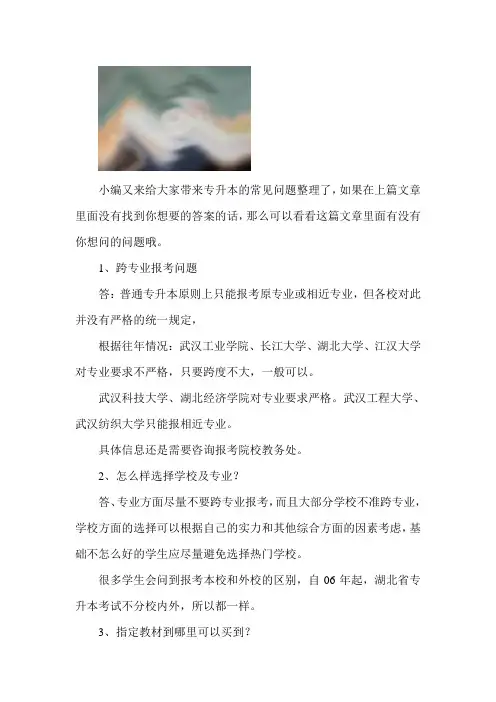 小编又来给大家带来专升本的常见问题整理了，如果在上篇文章里面没有找到你想要的答案的话，那么可以看看这篇文章里面有没有你想问的问题哦。

1、跨专业报考问题

答：普通专升本原则上只能报考原专业或相近专业，但各校对此并没有严格的统一规定，

根据往年情况：武汉工业学院、长江大学、湖北大学、江汉大学对专业要求不严格，只要跨度不大，一般可以。

武汉科技大学、湖北经济学院对专业要求严格。武汉工程大学、武汉纺织大学只能报相近专业。

具体信息还是需要咨询报考院校教务处。

2、怎么样选择学校及专业？

答、专业方面尽量不要跨专业报考，而且大部分学校不准跨专业，学校方面的选择可以根据自己的实力和其他综合方面的因素考虑，基础不怎么好的学生应尽量避免选择热门学校。

很多学生会问到报考本校和外校的区别，自 06 年起，湖北省专升本考试不分校内外，所以都一样。

3、指定教材到哪里可以买到？